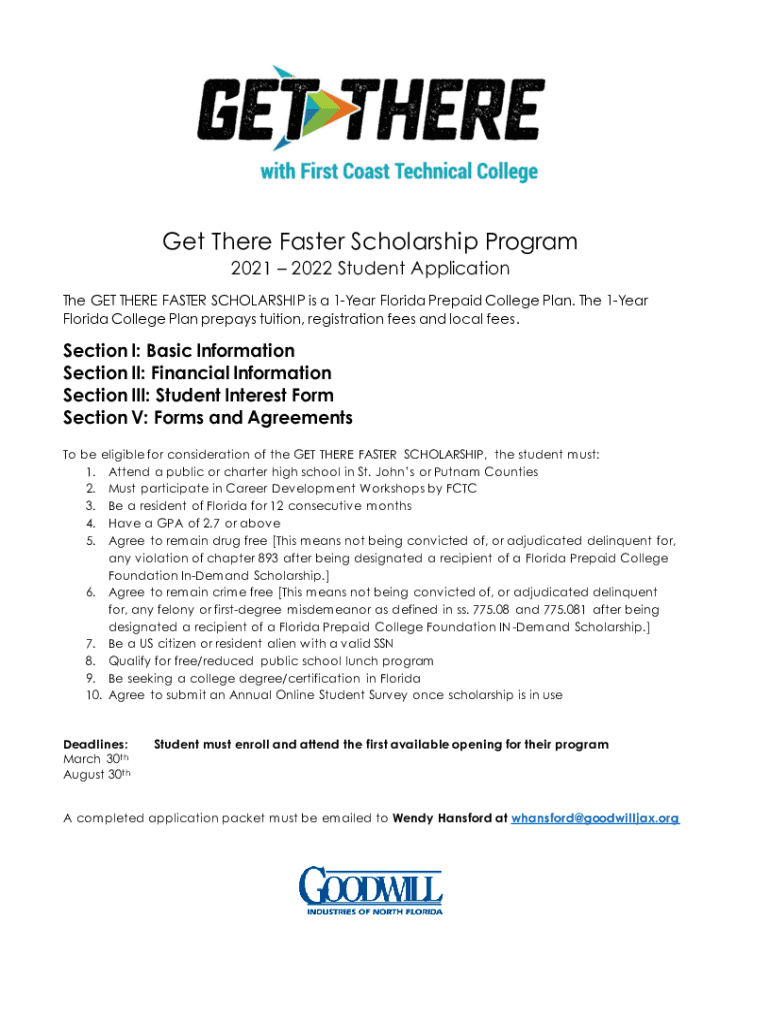 GET THERE
with First Coast Technical College

Get There Faster Scholarship Program
2021 – 2022 Student Application

The GET THERE FASTER SCHOLARSHIP is a 1-Year Florida Prepaid College Plan. The 1-Year Florida College Plan prepays tuition, registration fees and local fees.

Section I: Basic Information
Section II: Financial Information
Section III: Student Interest Form
Section V: Forms and Agreements

To be eligible for consideration of the GET THERE FASTER SCHOLARSHIP, the student must:
1. Attend a public or charter high school in St. John's or Putnam Counties
2. Must participate in Career Development Workshops by FCTC
3. Be a resident of Florida for 12 consecutive months
4. Have a GPA of 2.7 or above
5. Agree to remain drug free [This means not being convicted of, or adjudicated delinquent for, any violation of chapter 893 after being designated a recipient of a Florida Prepaid College Foundation In-Demand Scholarship.]
6. Agree to remain crime free [This means not being convicted of, or adjudicated delinquent for, any felony or first-degree misdemeanor as defined in ss. 775.08 and 775.081 after being designated a recipient of a Florida Prepaid College Foundation IN-Demand Scholarship.]
7. Be a US citizen or resident alien with a valid SSN
8. Qualify for free/reduced public school lunch program
9. Be seeking a college degree/certification in Florida
10. Agree to submit an Annual Online Student Survey once scholarship is in use

Deadlines: Student must enroll and attend the first available opening for their program
March 30th
August 30th

A completed application packet must be emailed to Wendy Hansford at whansford@goodwilljax.org

GOODWILL
INDUSTRIES OF NORTH FLORIDA